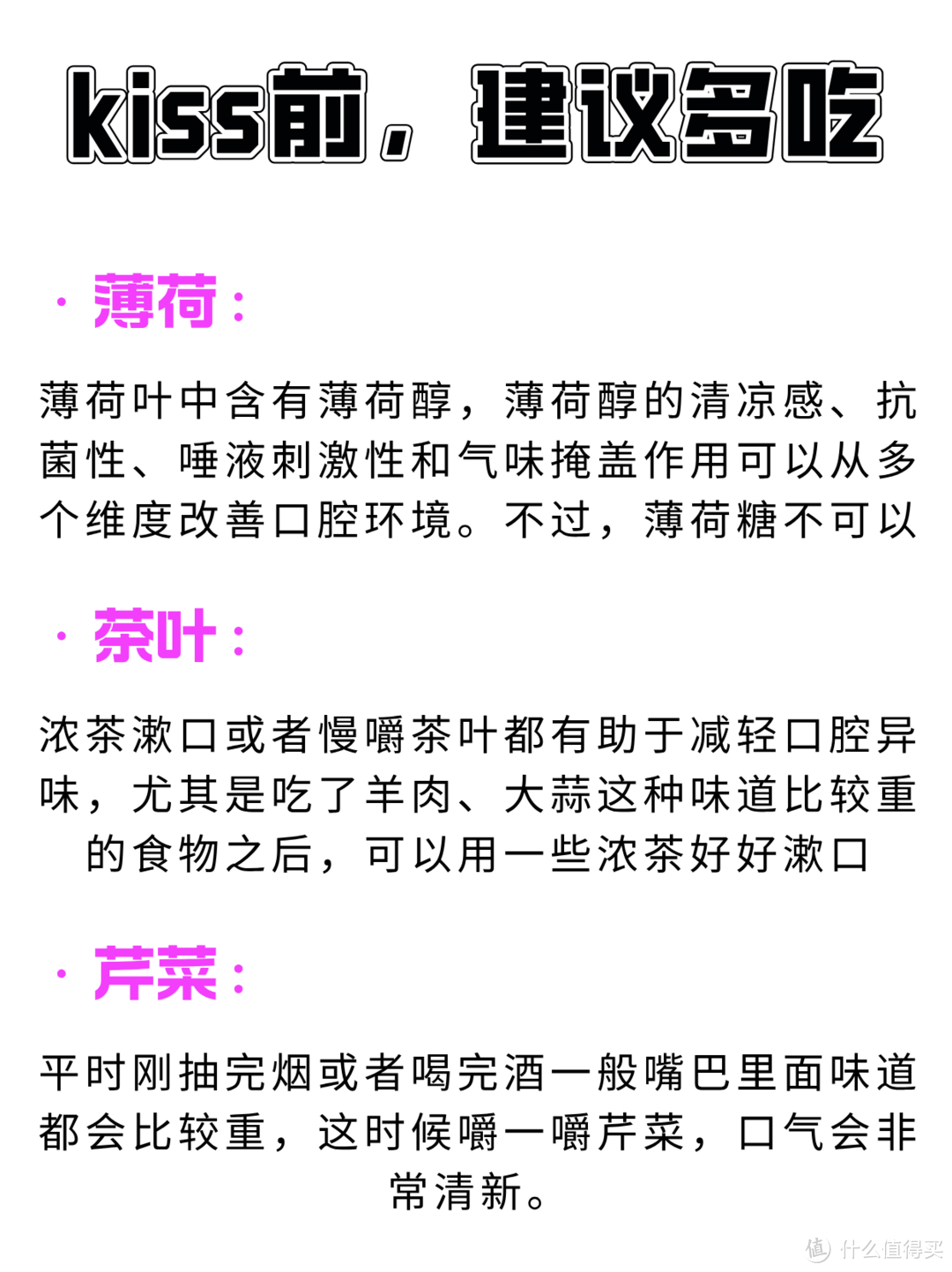 kiss前，建议多吃

· 薄荷：

薄荷叶中含有薄荷醇，薄荷醇的清凉感、抗菌性、唾液刺激性和气味掩盖作用可以从多个维度改善口腔环境。不过，薄荷糖不可以

· 茶叶：

浓茶漱口或者慢嚼茶叶都有助于减轻口腔异味，尤其是吃了羊肉、大蒜这种味道比较重的食物之后，可以用一些浓茶好好漱口

· 芹菜：

平时刚抽完烟或者喝完酒一般嘴巴里面味道都会比较重，这时候嚼一嚼芹菜，口气会非常清新。

值 什么值得买